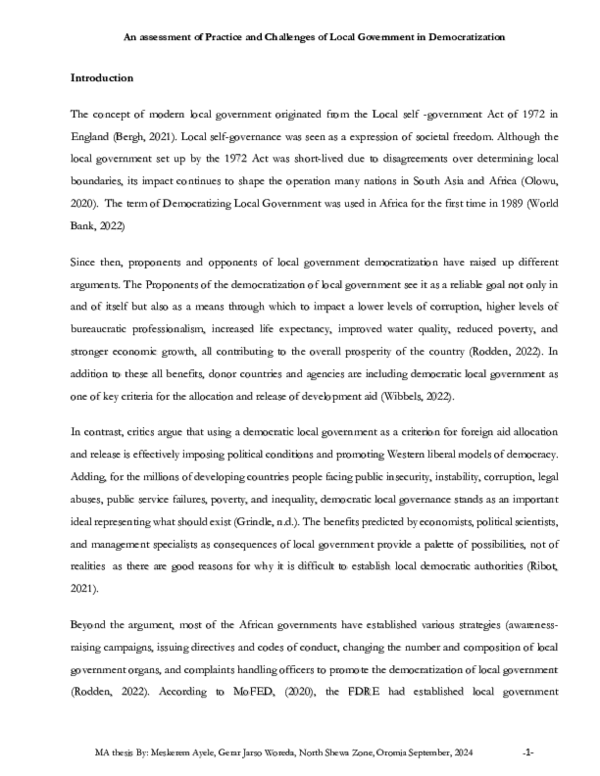 An assessment of Practice and Challenges of Local Government in Democratization

Introduction

The concept of modern local government originated from the Local self -government Act of 1972 in England (Bergh, 2021). Local self-governance was seen as a expression of societal freedom. Although the local government set up by the 1972 Act was short-lived due to disagreements over determining local boundaries, its impact continues to shape the operation many nations in South Asia and Africa (Olowu, 2020). The term of Democratizing Local Government was used in Africa for the first time in 1989 (World Bank, 2022)

Since then, proponents and opponents of local government democratization have raised up different arguments. The Proponents of the democratization of local government see it as a reliable goal not only in and of itself but also as a means through which to impact a lower levels of corruption, higher levels of bureaucratic professionalism, increased life expectancy, improved water quality, reduced poverty, and stronger economic growth, all contributing to the overall prosperity of the country (Rodden, 2022). In addition to these all benefits, donor countries and agencies are including democratic local government as one of key criteria for the allocation and release of development aid (Wibbels, 2022).

In contrast, critics argue that using a democratic local government as a criterion for foreign aid allocation and release is effectively imposing political conditions and promoting Western liberal models of democracy. Adding, for the millions of developing countries people facing public insecurity, instability, corruption, legal abuses, public service failures, poverty, and inequality, democratic local governance stands as an important ideal representing what should exist (Grindle, n.d.). The benefits predicted by economists, political scientists, and management specialists as consequences of local government provide a palette of possibilities, not of realities as there are good reasons for why it is difficult to establish local democratic authorities (Ribot, 2021).

Beyond the argument, most of the African governments have established various strategies (awareness-raising campaigns, issuing directives and codes of conduct, changing the number and composition of local government organs, and complaints handling officers to promote the democratization of local government (Rodden, 2022). According to MoFED, (2020), the FDRE had established local government

MA thesis By: Meskerem Ayele, Gerar Jarso Woreda, North Shewa Zone, Oromia September, 2024 -1-